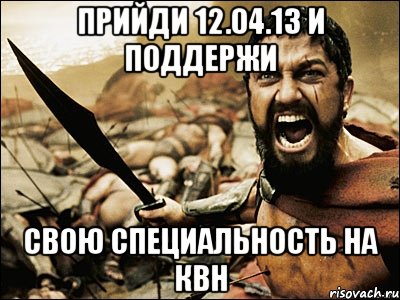 ПРИЙДИ 12.04.13 И ПОДДЕРЖИ

СВОЮ СПЕЦИАЛЬНОСТЬ НА КВН

risovach.ru